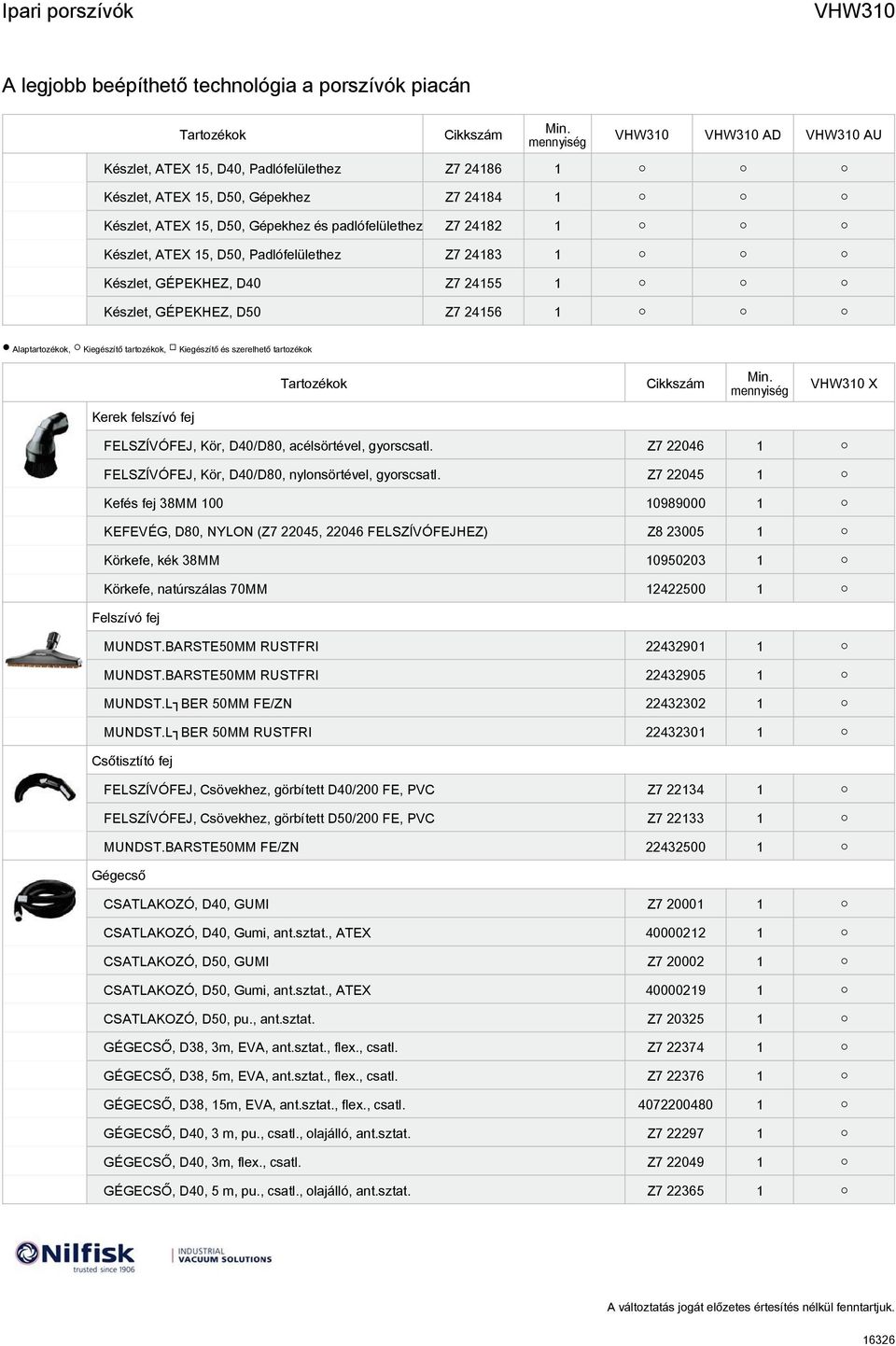 Ipari porszívók VHW310

A legjobb beépíthető technológia a porszívók piacán

| Tartozékok | Cikkszám | Min. mennyiség | VHW310 | VHW310 AD | VHW310 AU |
|---|---|---|---|---|---|
| Készlet, ATEX 15, D40, Padlófelülethez | Z7 24186 | 1 | ○ | ○ | ○ |
| Készlet, ATEX 15, D50, Gépekhez | Z7 24184 | 1 | ○ | ○ | ○ |
| Készlet, ATEX 15, D50, Gépekhez és padlófelülethez | Z7 24182 | 1 | ○ | ○ | ○ |
| Készlet, ATEX 15, D50, Padlófelülethez | Z7 24183 | 1 | ○ | ○ | ○ |
| Készlet, GÉPEKHEZ, D40 | Z7 24155 | 1 | ○ | ○ | ○ |
| Készlet, GÉPEKHEZ, D50 | Z7 24156 | 1 | ○ | ○ | ○ |

● Alaptartozékok, ○ Kiegészítő tartozékok, □ Kiegészítő és szerelhető tartozékok

| Tartozékok | Cikkszám | Min. mennyiség | VHW310 X |
|---|---|---|---|
| Kerek felszívó fej | | | |
| FELSZÍVÓFEJ, Kör, D40/D80, acélsörtével, gyorscsatl. | Z7 22046 | 1 | ○ |
| FELSZÍVÓFEJ, Kör, D40/D80, nylonsörtével, gyorscsatl. | Z7 22045 | 1 | ○ |
| Kefés fej 38MM 100 | 10989000 | 1 | ○ |
| KEFEVÉG, D80, NYLON (Z7 22045, 22046 FELSZÍVÓFEJHEZ) | Z8 23005 | 1 | ○ |
| Körkefe, kék 38MM | 10950203 | 1 | ○ |
| Körkefe, natúrszálas 70MM | 12422500 | 1 | ○ |
| Felszívó fej | | | |
| MUNDST.BARSTE50MM RUSTFRI | 22432901 | 1 | ○ |
| MUNDST.BARSTE50MM RUSTFRI | 22432905 | 1 | ○ |
| MUNDST.L┐BER 50MM FE/ZN | 22432302 | 1 | ○ |
| MUNDST.L┐BER 50MM RUSTFRI | 22432301 | 1 | ○ |
| Csőtisztító fej | | | |
| FELSZÍVÓFEJ, Csövekhez, görbített D40/200 FE, PVC | Z7 22134 | 1 | ○ |
| FELSZÍVÓFEJ, Csövekhez, görbített D50/200 FE, PVC | Z7 22133 | 1 | ○ |
| MUNDST.BARSTE50MM FE/ZN | 22432500 | 1 | ○ |
| Gégecső | | | |
| CSATLAKOZÓ, D40, GUMI | Z7 20001 | 1 | ○ |
| CSATLAKOZÓ, D40, Gumi, ant.sztat., ATEX | 40000212 | 1 | ○ |
| CSATLAKOZÓ, D50, GUMI | Z7 20002 | 1 | ○ |
| CSATLAKOZÓ, D50, Gumi, ant.sztat., ATEX | 40000219 | 1 | ○ |
| CSATLAKOZÓ, D50, pu., ant.sztat. | Z7 20325 | 1 | ○ |
| GÉGECSŐ, D38, 3m, EVA, ant.sztat., flex., csatl. | Z7 22374 | 1 | ○ |
| GÉGECSŐ, D38, 5m, EVA, ant.sztat., flex., csatl. | Z7 22376 | 1 | ○ |
| GÉGECSŐ, D38, 15m, EVA, ant.sztat., flex., csatl. | 4072200480 | 1 | ○ |
| GÉGECSŐ, D40, 3 m, pu., csatl., olajálló, ant.sztat. | Z7 22297 | 1 | ○ |
| GÉGECSŐ, D40, 3m, flex., csatl. | Z7 22049 | 1 | ○ |
| GÉGECSŐ, D40, 5 m, pu., csatl., olajálló, ant.sztat. | Z7 22365 | 1 | ○ |

Nilfisk trusted since 1906
INDUSTRIAL VACUUM SOLUTIONS

A változtatás jogát előzetes értesítés nélkül fenntartjuk.

16326